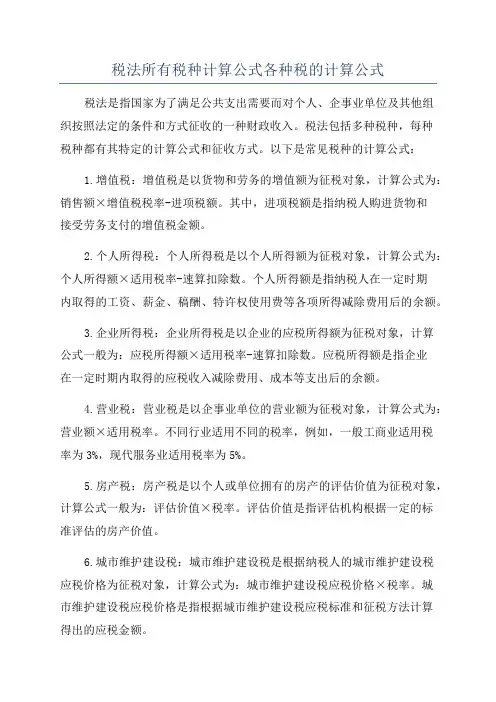 税法所有税种计算公式各种税的计算公式

税法是指国家为了满足公共支出需要而对个人、企事业单位及其他组织按照法定的条件和方式征收的一种财政收入。税法包括多种税种，每种税种都有其特定的计算公式和征收方式。以下是常见税种的计算公式：

1.增值税：增值税是以货物和劳务的增值额为征税对象，计算公式为：销售额×增值税税率-进项税额。其中，进项税额是指纳税人购进货物和接受劳务支付的增值税金额。

2.个人所得税：个人所得税是以个人所得额为征税对象，计算公式为：个人所得额×适用税率-速算扣除数。个人所得额是指纳税人在一定时期内取得的工资、薪金、稿酬、特许权使用费等各项所得减除费用后的余额。

3.企业所得税：企业所得税是以企业的应税所得额为征税对象，计算公式一般为：应税所得额×适用税率-速算扣除数。应税所得额是指企业在一定时期内取得的应税收入减除费用、成本等支出后的余额。

4.营业税：营业税是以企事业单位的营业额为征税对象，计算公式为：营业额×适用税率。不同行业适用不同的税率，例如，一般工商业适用税率为3%，现代服务业适用税率为5%。

5.房产税：房产税是以个人或单位拥有的房产的评估价值为征税对象，计算公式一般为：评估价值×税率。评估价值是指评估机构根据一定的标准评估的房产价值。

6.城市维护建设税：城市维护建设税是根据纳税人的城市维护建设税应税价格为征税对象，计算公式为：城市维护建设税应税价格×税率。城市维护建设税应税价格是指根据城市维护建设税应税标准和征税方法计算得出的应税金额。